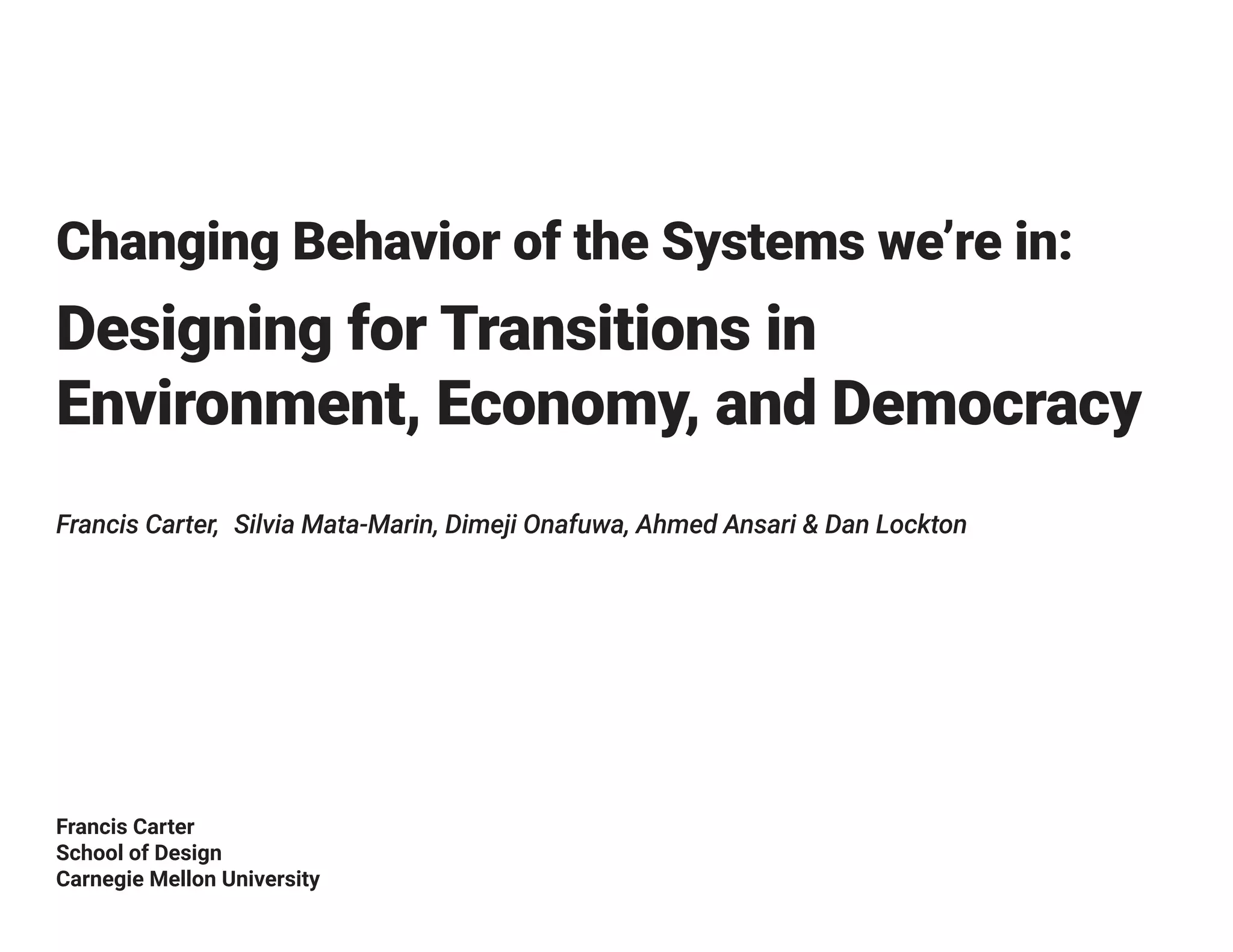 Changing Behavior of the Systems we're in:

Designing for Transitions in Environment, Economy, and Democracy

Francis Carter, Silvia Mata-Marin, Dimeji Onafuwa, Ahmed Ansari & Dan Lockton

Francis Carter
School of Design
Carnegie Mellon University